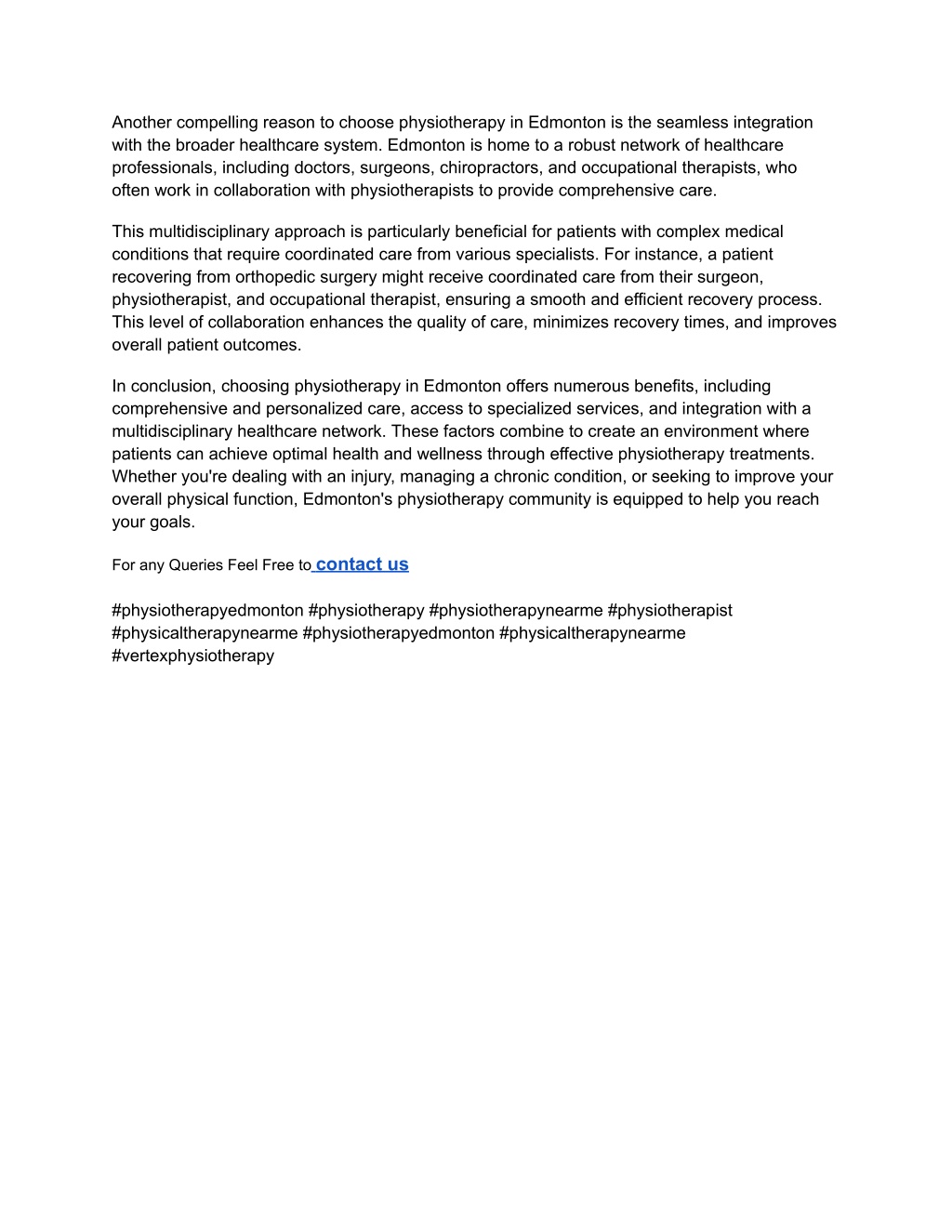 Another compelling reason to choose physiotherapy in Edmonton is the seamless integration with the broader healthcare system. Edmonton is home to a robust network of healthcare professionals, including doctors, surgeons, chiropractors, and occupational therapists, who often work in collaboration with physiotherapists to provide comprehensive care.

This multidisciplinary approach is particularly beneficial for patients with complex medical conditions that require coordinated care from various specialists. For instance, a patient recovering from orthopedic surgery might receive coordinated care from their surgeon, physiotherapist, and occupational therapist, ensuring a smooth and efficient recovery process. This level of collaboration enhances the quality of care, minimizes recovery times, and improves overall patient outcomes.

In conclusion, choosing physiotherapy in Edmonton offers numerous benefits, including comprehensive and personalized care, access to specialized services, and integration with a multidisciplinary healthcare network. These factors combine to create an environment where patients can achieve optimal health and wellness through effective physiotherapy treatments. Whether you're dealing with an injury, managing a chronic condition, or seeking to improve your overall physical function, Edmonton's physiotherapy community is equipped to help you reach your goals.

For any Queries Feel Free to contact us

#physiotherapyedmonton #physiotherapy #physiotherapynearme #physiotherapist #physicaltherapynearme #physiotherapyedmonton #physicaltherapynearme #vertexphysiotherapy